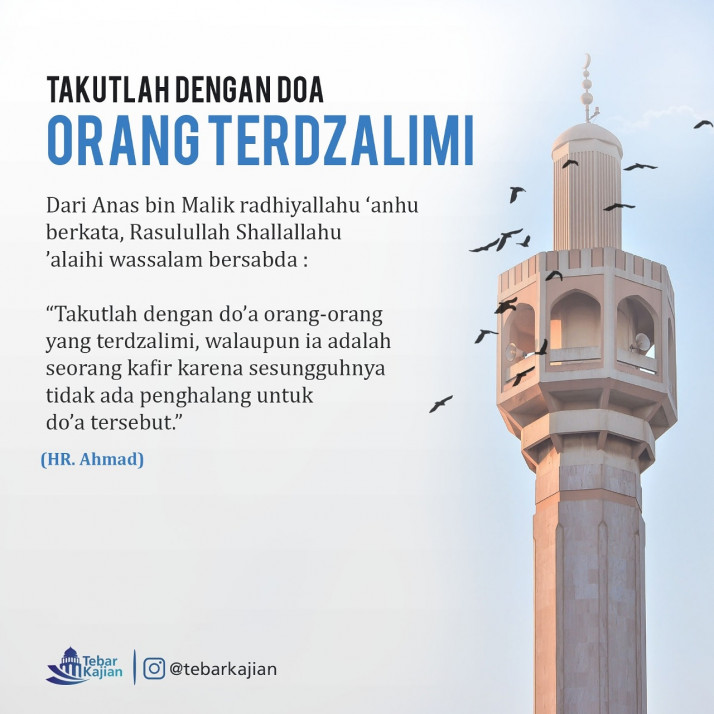 TAKUTLAH DENGAN DOA
ORANG TERDZALIMI

Dari Anas bin Malik radhiyallahu 'anhu berkata, Rasulullah Shallallahu 'alaihi wassalam bersabda :

"Takutlah dengan do'a orang-orang yang terdzalimi, walaupun ia adalah seorang kafir karena sesungguhnya tidak ada penghalang untuk do'a tersebut."

(HR. Ahmad)

Tebar Kajian
@tebarkajian